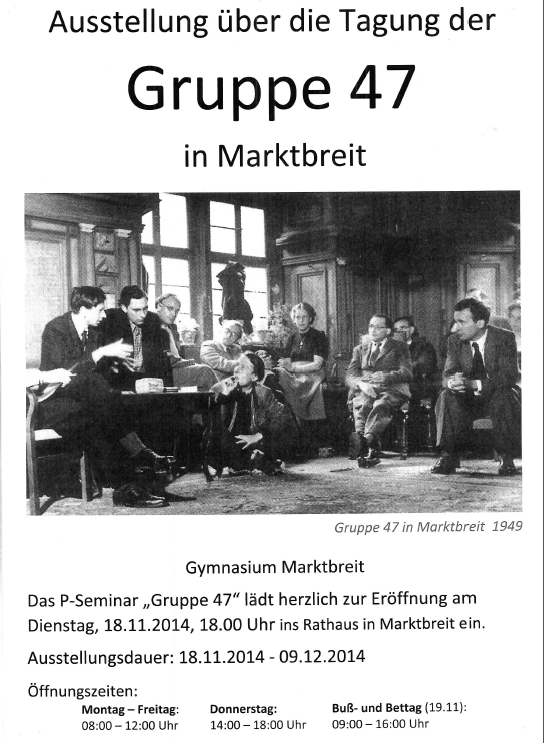 Ausstellung über die Tagung der

Gruppe 47

in Marktbreit

Gruppe 47 in Marktbreit 1949

Gymnasium Marktbreit

Das P-Seminar „Gruppe 47“ lädt herzlich zur Eröffnung am Dienstag, 18.11.2014, 18.00 Uhr ins Rathaus in Marktbreit ein.

Ausstellungsdauer: 18.11.2014 - 09.12.2014

Öffnungszeiten:
Montag – Freitag: 08:00 – 12:00 Uhr
Donnerstag: 14:00 – 18:00 Uhr
Buß- und Bettag (19.11): 09:00 – 16:00 Uhr